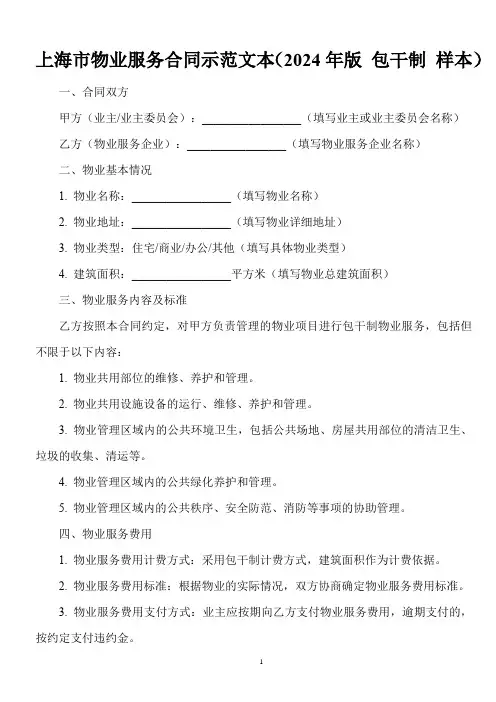 上海市物业服务合同示范文本(2024 年版 包干制 样本)

一、合同双方

甲方(业主/业主委员会):________________(填写业主或业主委员会名称)

乙方(物业服务企业):________________(填写物业服务企业名称)

二、物业基本情况

1. 物业名称:________________(填写物业名称)

2. 物业地址:________________(填写物业详细地址)

3. 物业类型:住宅/商业/办公/其他(填写具体物业类型)

4. 建筑面积:________________平方米(填写物业总建筑面积)

三、物业服务内容及标准

乙方按照本合同约定,对甲方负责管理的物业项目进行包干制物业服务,包括但不限于以下内容:

1. 物业共用部位的维修、养护和管理。

2. 物业共用设施设备的运行、维修、养护和管理。

3. 物业管理区域内的公共环境卫生,包括公共场地、房屋共用部位的清洁卫生、垃圾的收集、清运等。

4. 物业管理区域内的公共绿化养护和管理。

5. 物业管理区域内的公共秩序、安全防范、消防等事项的协助管理。

四、物业服务费用

1. 物业服务费用计费方式:采用包干制计费方式,建筑面积作为计费依据。

2. 物业服务费用标准:根据物业的实际情况,双方协商确定物业服务费用标准。

3. 物业服务费用支付方式:业主应按期向乙方支付物业服务费用,逾期支付的,按约定支付违约金。

1